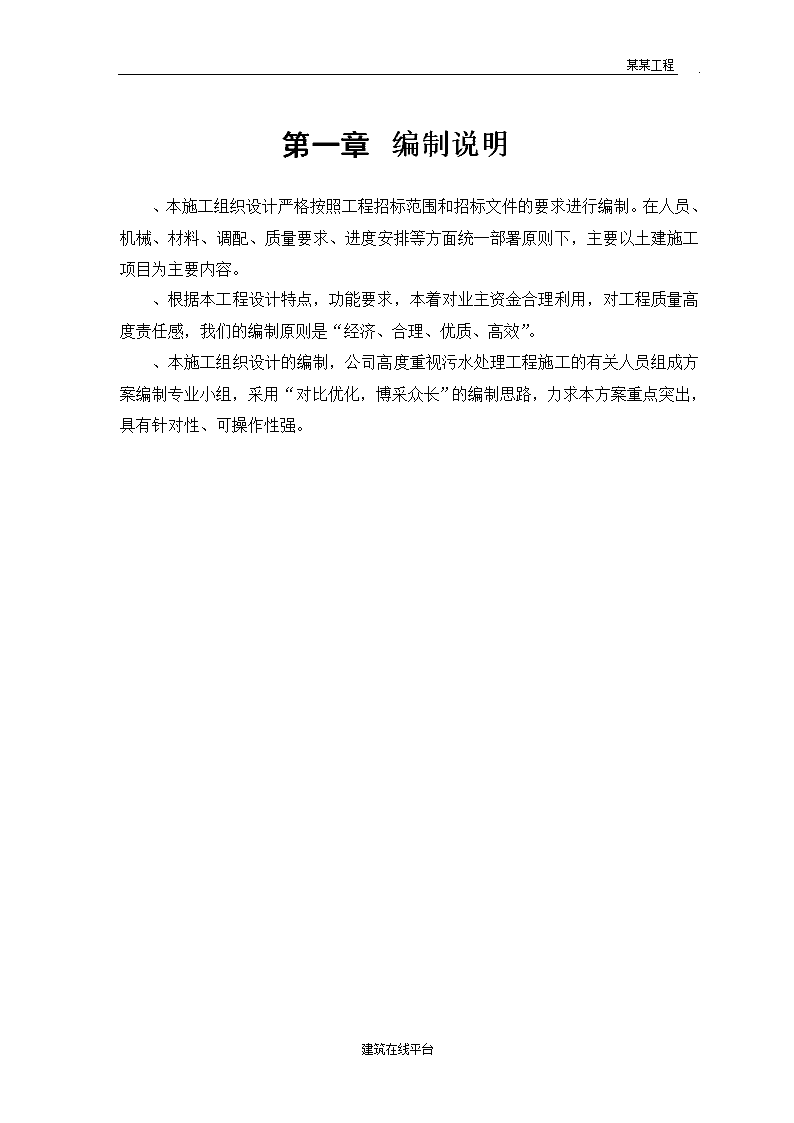 某某工程

第一章 编制说明

、本施工组织设计严格按照工程招标范围和招标文件的要求进行编制。在人员、机械、材料、调配、质量要求、进度安排等方面统一部署原则下，主要以土建施工项目为主要内容。

、根据本工程设计特点，功能要求，本着对业主资金合理利用，对工程质量高度责任感，我们的编制原则是“经济、合理、优质、高效”。

、本施工组织设计的编制，公司高度重视污水处理工程施工的有关人员组成方案编制专业小组，采用“对比优化，博采众长”的编制思路，力求本方案重点突出，具有针对性、可操作性强。

建筑在线平台